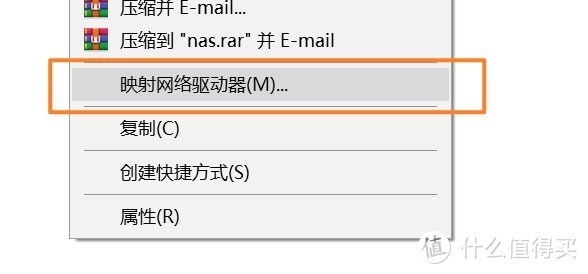 压缩并 E-mail...
压缩到 "nas.rar" 并 E-mail
映射网络驱动器(M)...
复制(C)
创建快捷方式(S)
属性(R)
值 什么值得买